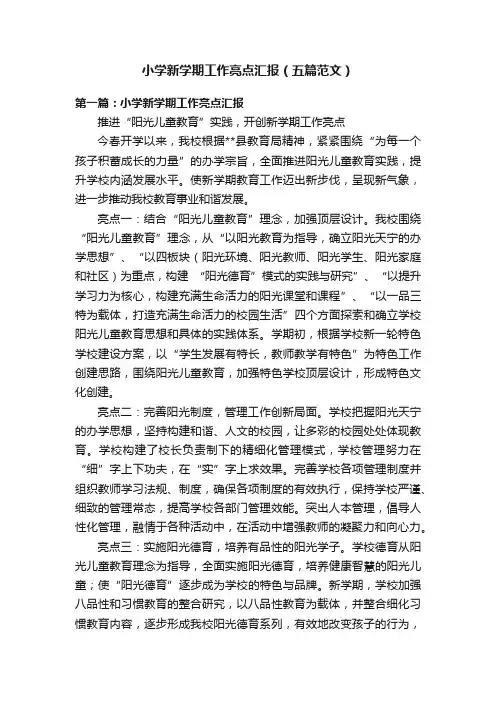 小学新学期工作亮点汇报（五篇范文）

第一篇：小学新学期工作亮点汇报

推进“阳光儿童教育”实践，开创新学期工作亮点

今春开学以来，我校根据**县教育局精神，紧紧围绕“为每一个孩子积蓄成长的力量”的办学宗旨，全面推进阳光儿童教育实践，提升学校内涵发展水平。使新学期教育工作迈出新步伐，呈现新气象，进一步推动我校教育事业和谐发展。

亮点一：结合“阳光儿童教育”理念，加强顶层设计。我校围绕“阳光儿童教育”理念，从“以阳光教育为指导，确立阳光天宁的办学思想”、“以四板块（阳光环境、阳光教师、阳光学生、阳光家庭和社区）为重点，构建 “阳光德育”模式的实践与研究”、“以提升学习力为核心，构建充满生命活力的阳光课堂和课程”、“以一品三特为载体，打造充满生命活力的校园生活”四个方面探索和确立学校阳光儿童教育思想和具体的实践体系。学期初，根据学校新一轮特色学校建设方案，以“学生发展有特长，教师教学有特色”为特色工作创建思路，围绕阳光儿童教育，加强特色学校顶层设计，形成特色文化创建。

亮点二：完善阳光制度，管理工作创新局面。学校把握阳光天宁的办学思想，坚持构建和谐、人文的校园，让多彩的校园处处体现教育。学校构建了校长负责制下的精细化管理模式，学校管理努力在“细”字上下功夫，在“实”字上求效果。完善学校各项管理制度并组织教师学习法规、制度，确保各项制度的有效执行，保持学校严谨、细致的管理常态，提高学校各部门管理效能。突出人本管理，倡导人性化管理，融情于各种活动中，在活动中增强教师的凝聚力和向心力。

亮点三：实施阳光德育，培养有品性的阳光学子。学校德育从阳光儿童教育理念为指导，全面实施阳光德育，培养健康智慧的阳光儿童；使“阳光德育”逐步成为学校的特色与品牌。新学期，学校加强八品性和习惯教育的整合研究，以八品性教育为载体，并整合细化习惯教育内容，逐步形成我校阳光德育系列，有效地改变孩子的行为，